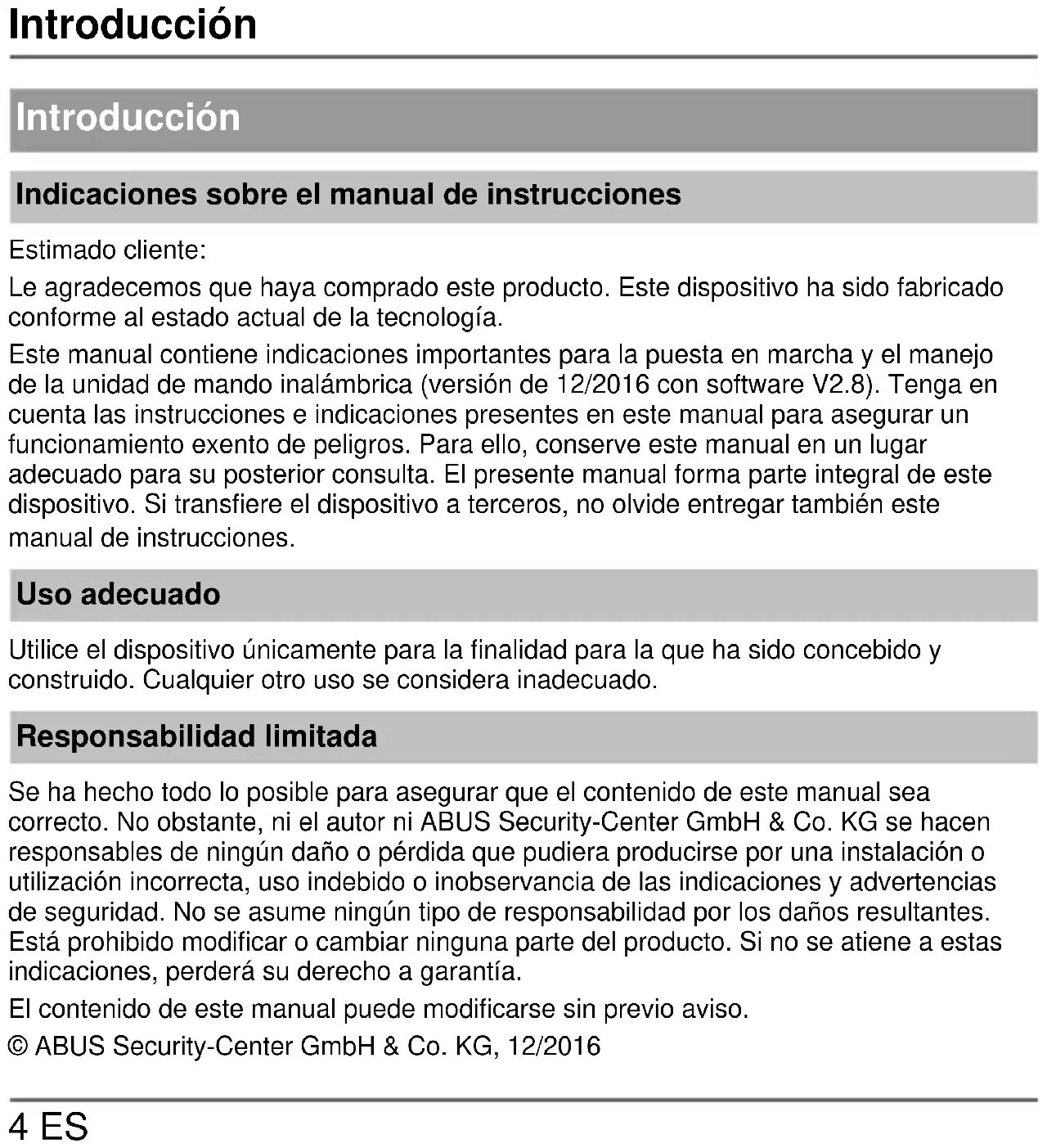 Introducción

Introducción

Indicaciones sobre el manual de instrucciones

Estimado cliente:

Le agradecemos que haya comprado este producto. Este dispositivo ha sido fabricado conforme al estado actual de la tecnología.

Este manual contiene indicaciones importantes para la puesta en marcha y el manejo de la unidad de mando inalámbrica (versión de 12/2016 con software V2.8). Tenga en cuenta las instrucciones e indicaciones presentes en este manual para asegurar un funcionamiento exento de peligros. Para ello, conserve este manual en un lugar adecuado para su posterior consulta. El presente manual forma parte integral de este dispositivo. Si transfiere el dispositivo a terceros, no olvide entregar también este manual de instrucciones.

Uso adecuado

Utilice el dispositivo únicamente para la finalidad para la que ha sido concebido y construido. Cualquier otro uso se considera inadecuado.

Responsabilidad limitada

Se ha hecho todo lo posible para asegurar que el contenido de este manual sea correcto. No obstante, ni el autor ni ABUS Security-Center GmbH & Co. KG se hacen responsables de ningún daño o pérdida que pudiera producirse por una instalación o utilización incorrecta, uso indebido o inobservancia de las indicaciones y advertencias de seguridad. No se asume ningún tipo de responsabilidad por los daños resultantes. Está prohibido modificar o cambiar ninguna parte del producto. Si no se atiene a estas indicaciones, perderá su derecho a garantía.

El contenido de este manual puede modificarse sin previo aviso.

© ABUS Security-Center GmbH & Co. KG, 12/2016

4 ES